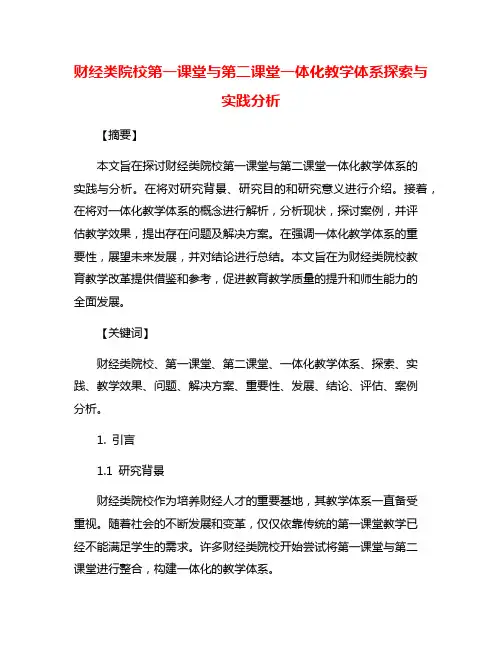 财经类院校第一课堂与第二课堂一体化教学体系探索与实践分析

【摘要】

本文旨在探讨财经类院校第一课堂与第二课堂一体化教学体系的实践与分析。在将对研究背景、研究目的和研究意义进行介绍。接着，在将对一体化教学体系的概念进行解析，分析现状，探讨案例，并评估教学效果，提出存在问题及解决方案。在强调一体化教学体系的重要性，展望未来发展，并对结论进行总结。本文旨在为财经类院校教育教学改革提供借鉴和参考，促进教育教学质量的提升和师生能力的全面发展。

【关键词】

财经类院校、第一课堂、第二课堂、一体化教学体系、探索、实践、教学效果、问题、解决方案、重要性、发展、结论、评估、案例分析。

1. 引言

1.1 研究背景

财经类院校作为培养财经人才的重要基地，其教学体系一直备受重视。随着社会的不断发展和变革，仅仅依靠传统的第一课堂教学已经不能满足学生的需求。许多财经类院校开始尝试将第一课堂与第二课堂进行整合，构建一体化的教学体系。